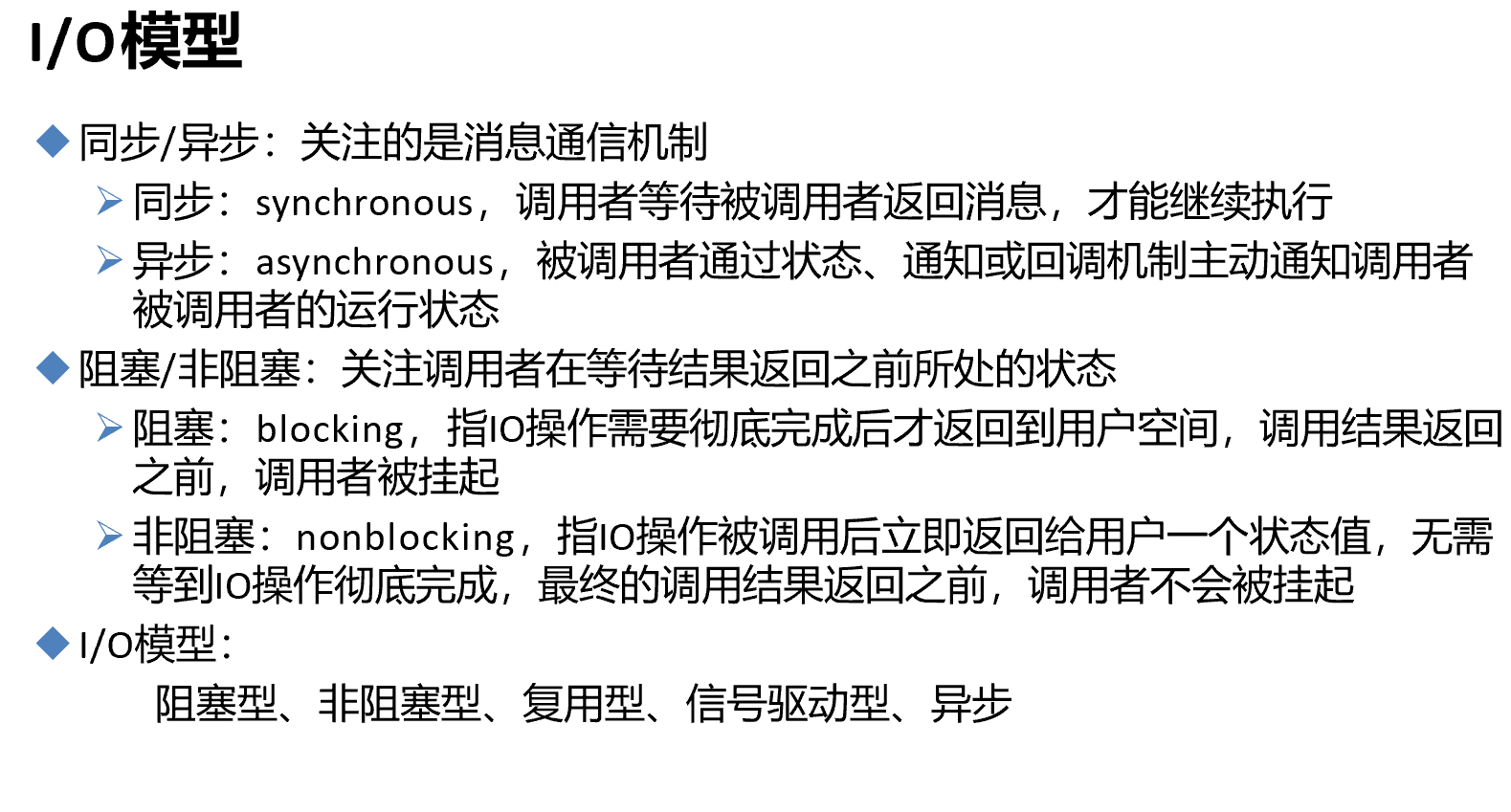 I/O模型

◆ 同步/异步：关注的是消息通信机制

➢ 同步：synchronous，调用者等待被调用者返回消息，才能继续执行

➢ 异步：asynchronous，被调用者通过状态、通知或回调机制主动通知调用者被调用者的运行状态

◆ 阻塞/非阻塞：关注调用者在等待结果返回之前所处的状态

➢ 阻塞：blocking，指IO操作需要彻底完成后才返回到用户空间，调用结果返回之前，调用者被挂起

➢ 非阻塞：nonblocking，指IO操作被调用后立即返回给用户一个状态值，无需等到IO操作彻底完成，最终的调用结果返回之前，调用者不会被挂起

◆ I/O模型：

阻塞型、非阻塞型、复用型、信号驱动型、异步